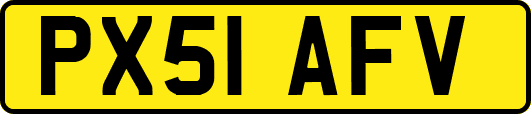 PX51 AFV